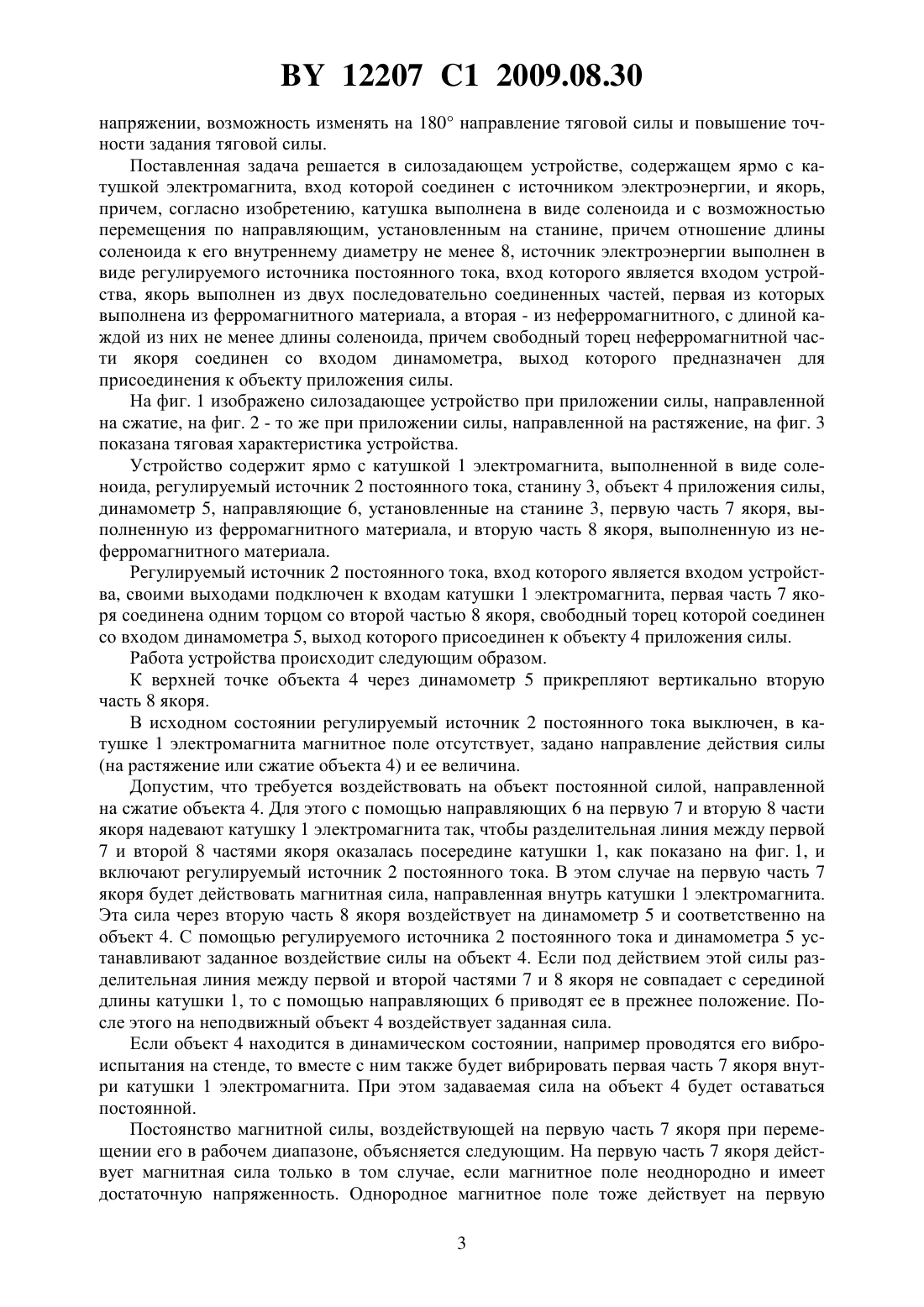 BY 12207 C1 2009.08.30

напряжении, возможность изменять на 180° направление тяговой силы и повышение точности задания тяговой силы.

Поставленная задача решается в силозадающем устройстве, содержащем ярмо с катушкой электромагнита, вход которой соединен с источником электроэнергии, и якорь, причем, согласно изобретению, катушка выполнена в виде соленоида и с возможностью перемещения по направляющим, установленным на станине, причем отношение длины соленоида к его внутреннему диаметру не менее 8, источник электроэнергии выполнен в виде регулируемого источника постоянного тока, вход которого является входом устройства, якорь выполнен из двух последовательно соединенных частей, первая из которых выполнена из ферромагнитного материала, а вторая - из неферромагнитного, с длиной каждой из них не менее длины соленоида, причем свободный торец неферромагнитной части якоря соединен со входом динамометра, выход которого предназначен для присоединения к объекту приложения силы.

На фиг. 1 изображено силозадающее устройство при приложении силы, направленной на сжатие, на фиг. 2 - то же при приложении силы, направленной на растяжение, на фиг. 3 показана тяговая характеристика устройства.

Устройство содержит ярмо с катушкой 1 электромагнита, выполненной в виде соленоида, регулируемый источник 2 постоянного тока, станину 3, объект 4 приложения силы, динамометр 5, направляющие 6, установленные на станине 3, первую часть 7 якоря, выполненную из ферромагнитного материала, и вторую часть 8 якоря, выполненную из неферромагнитного материала.

Регулируемый источник 2 постоянного тока, вход которого является входом устройства, своими выходами подключен к входам катушки 1 электромагнита, первая часть 7 якоря соединена одним торцом со второй частью 8 якоря, свободный торец которой соединен со входом динамометра 5, выход которого присоединен к объекту 4 приложения силы.

Работа устройства происходит следующим образом.

К верхней точке объекта 4 через динамометр 5 прикрепляют вертикально вторую часть 8 якоря.

В исходном состоянии регулируемый источник 2 постоянного тока выключен, в катушке 1 электромагнита магнитное поле отсутствует, задано направление действия силы (на растяжение или сжатие объекта 4) и ее величина.

Допустим, что требуется воздействовать на объект постоянной силой, направленной на сжатие объекта 4. Для этого с помощью направляющих 6 на первую 7 и вторую 8 части якоря надевают катушку 1 электромагнита так, чтобы разделительная линия между первой 7 и второй 8 частями якоря оказалась посередине катушки 1, как показано на фиг. 1, и включают регулируемый источник 2 постоянного тока. В этом случае на первую часть 7 якоря будет действовать магнитная сила, направленная внутрь катушки 1 электромагнита. Эта сила через вторую часть 8 якоря воздействует на динамометр 5 и соответственно на объект 4. С помощью регулируемого источника 2 постоянного тока и динамометра 5 устанавливают заданное воздействие силы на объект 4. Если под действием этой силы разделительная линия между первой и второй частями 7 и 8 якоря не совпадает с серединой длины катушки 1, то с помощью направляющих 6 приводят ее в прежнее положение. После этого на неподвижный объект 4 воздействует заданная сила.

Если объект 4 находится в динамическом состоянии, например проводятся его виброиспытания на стенде, то вместе с ним также будет вибрировать первая часть 7 якоря внутри катушки 1 электромагнита. При этом задаваемая сила на объект 4 будет оставаться постоянной.

Постоянство магнитной силы, воздействующей на первую часть 7 якоря при перемещении его в рабочем диапазоне, объясняется следующим. На первую часть 7 якоря действует магнитная сила только в том случае, если магнитное поле неоднородно и имеет достаточную напряженность. Однородное магнитное поле тоже действует на первую

3